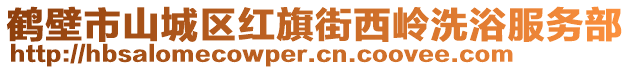 鹤壁市山城区红旗街西岭洗浴服务部
http://hbsalomecowper.cn.coovee.com